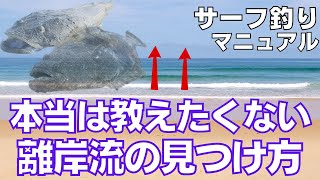 サーフ釣り
マニュアル

本当は教えたくない
離岸流の見つけ方